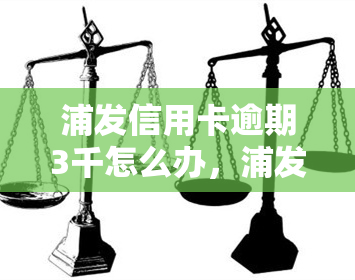 浦发信用卡逾期3千怎么办，浦发